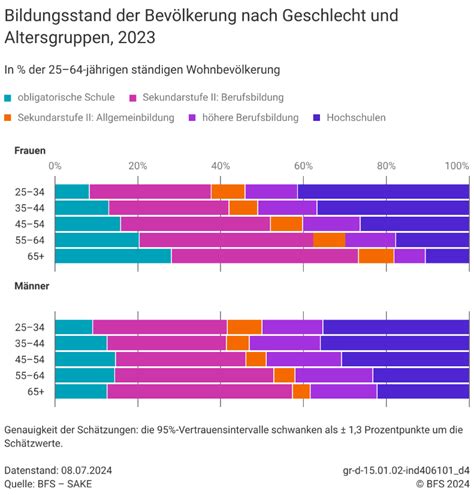 Bildungsstand der Bevölkerung nach Geschlecht und Altersgruppen, 2023

In % der 25–64-jährigen ständigen Wohnbevölkerung

obligatorische Schule
Sekundarstufe II: Berufsbildung
Sekundarstufe II: Allgemeinbildung
höhere Berufsbildung
Hochschulen

Frauen

0%
20%
40%
60%
80%
100%

25–34
35–44
45–54
55–64
65+

Männer

25–34
35–44
45–54
55–64
65+

Genauigkeit der Schätzungen: die 95%-Vertrauensintervalle schwanken als ± 1,3 Prozentpunkte um die Schätzwerte.

Datenstand: 08.07.2024
Quelle: BFS – SAKE

gr-d-15.01.02-ind406101_d4
© BFS 2024